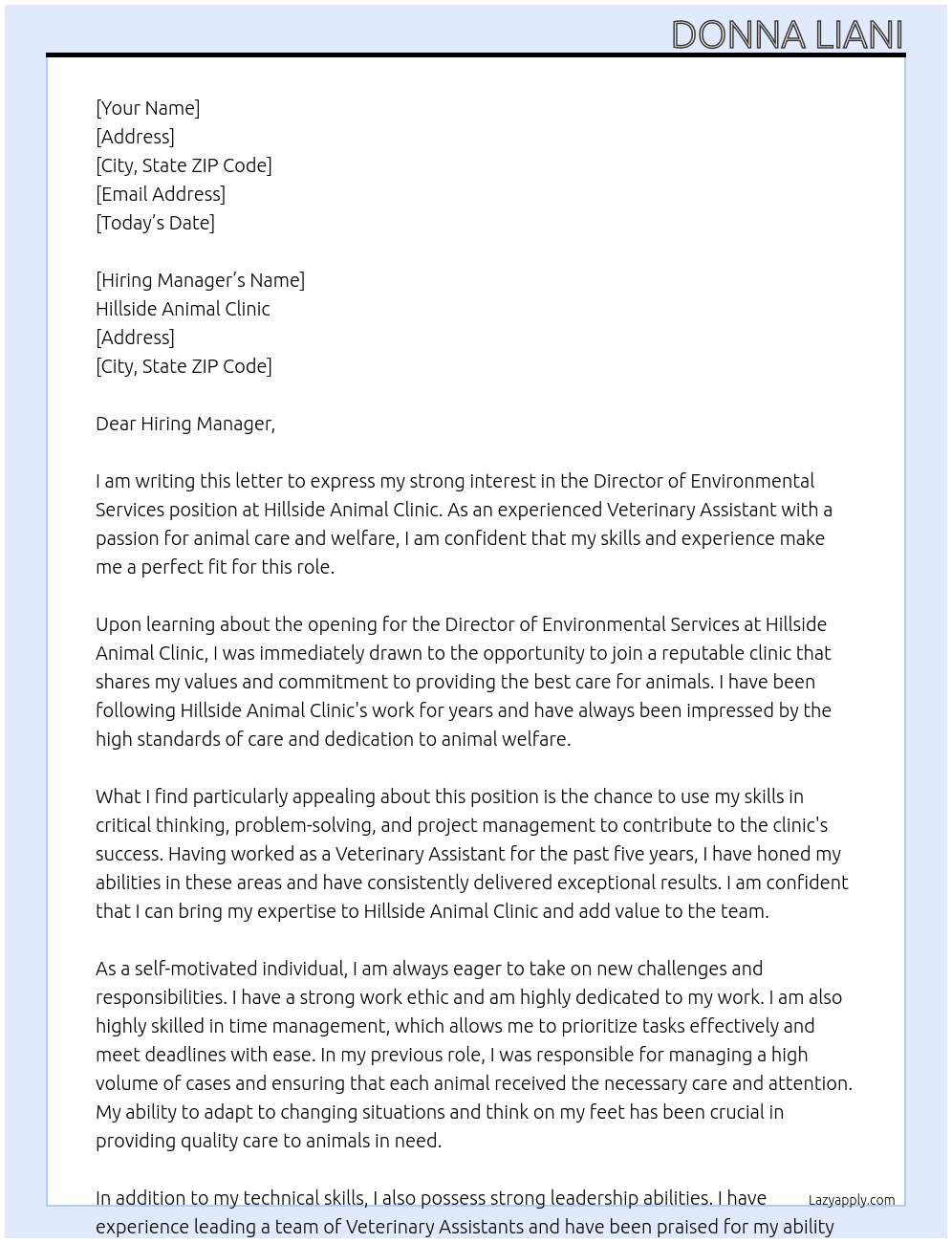 DONNA LIANI

[Your Name]
[Address]
[City, State ZIP Code]
[Email Address]
[Today's Date]

[Hiring Manager's Name]
Hillside Animal Clinic
[Address]
[City, State ZIP Code]

Dear Hiring Manager,

I am writing this letter to express my strong interest in the Director of Environmental Services position at Hillside Animal Clinic. As an experienced Veterinary Assistant with a passion for animal care and welfare, I am confident that my skills and experience make me a perfect fit for this role.

Upon learning about the opening for the Director of Environmental Services at Hillside Animal Clinic, I was immediately drawn to the opportunity to join a reputable clinic that shares my values and commitment to providing the best care for animals. I have been following Hillside Animal Clinic's work for years and have always been impressed by the high standards of care and dedication to animal welfare.

What I find particularly appealing about this position is the chance to use my skills in critical thinking, problem-solving, and project management to contribute to the clinic's success. Having worked as a Veterinary Assistant for the past five years, I have honed my abilities in these areas and have consistently delivered exceptional results. I am confident that I can bring my expertise to Hillside Animal Clinic and add value to the team.

As a self-motivated individual, I am always eager to take on new challenges and responsibilities. I have a strong work ethic and am highly dedicated to my work. I am also highly skilled in time management, which allows me to prioritize tasks effectively and meet deadlines with ease. In my previous role, I was responsible for managing a high volume of cases and ensuring that each animal received the necessary care and attention. My ability to adapt to changing situations and think on my feet has been crucial in providing quality care to animals in need.

In addition to my technical skills, I also possess strong leadership abilities. I have experience leading a team of Veterinary Assistants and have been praised for my ability

Lazyapply.com